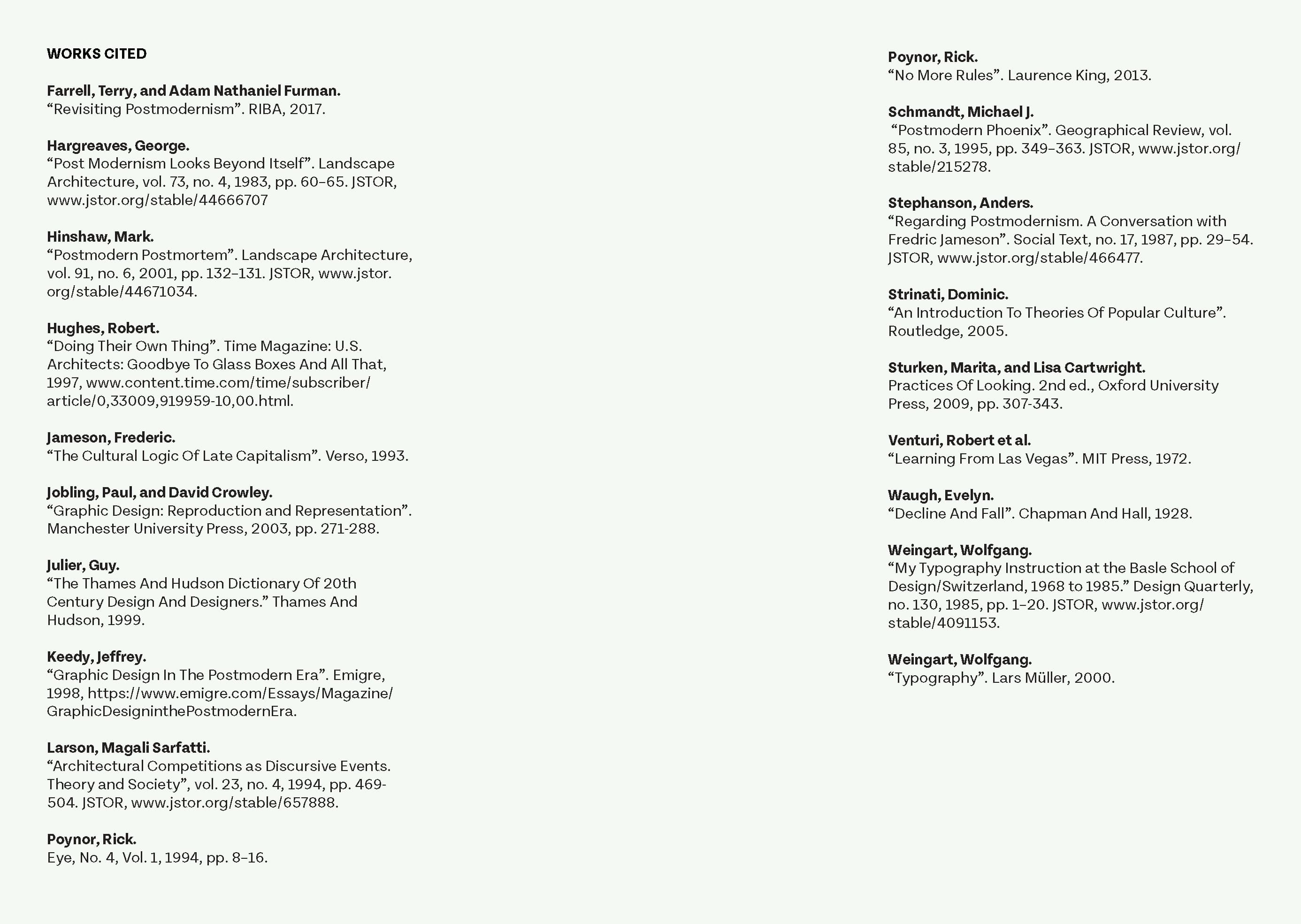 WORKS CITED

Farrell, Terry, and Adam Nathaniel Furman.
“Revisiting Postmodernism”. RIBA, 2017.

Hargreaves, George.
“Post Modernism Looks Beyond Itself”. Landscape Architecture, vol. 73, no. 4, 1983, pp. 60–65. JSTOR, www.jstor.org/stable/44666707

Hinshaw, Mark.
“Postmodern Postmortem”. Landscape Architecture, vol. 91, no. 6, 2001, pp. 132–131. JSTOR, www.jstor.org/stable/44671034.

Hughes, Robert.
“Doing Their Own Thing”. Time Magazine: U.S. Architects: Goodbye To Glass Boxes And All That, 1997, www.content.time.com/time/subscriber/article/0,33009,919959-10,00.html.

Jameson, Frederic.
“The Cultural Logic Of Late Capitalism”. Verso, 1993.

Jobling, Paul, and David Crowley.
“Graphic Design: Reproduction and Representation”. Manchester University Press, 2003, pp. 271-288.

Julier, Guy.
“The Thames And Hudson Dictionary Of 20th Century Design And Designers.” Thames And Hudson, 1999.

Keedy, Jeffrey.
“Graphic Design In The Postmodern Era”. Emigre, 1998, https://www.emigre.com/Essays/Magazine/GraphicDesigninthePostmodernEra.

Larson, Magali Sarfatti.
“Architectural Competitions as Discursive Events. Theory and Society”, vol. 23, no. 4, 1994, pp. 469-504. JSTOR, www.jstor.org/stable/657888.

Poynor, Rick.
Eye, No. 4, Vol. 1, 1994, pp. 8–16.

Poynor, Rick.
“No More Rules”. Laurence King, 2013.

Schmandt, Michael J.
“Postmodern Phoenix”. Geographical Review, vol. 85, no. 3, 1995, pp. 349–363. JSTOR, www.jstor.org/stable/215278.

Stephanson, Anders.
“Regarding Postmodernism. A Conversation with Fredric Jameson”. Social Text, no. 17, 1987, pp. 29–54. JSTOR, www.jstor.org/stable/466477.

Strinati, Dominic.
“An Introduction To Theories Of Popular Culture”. Routledge, 2005.

Sturken, Marita, and Lisa Cartwright.
Practices Of Looking. 2nd ed., Oxford University Press, 2009, pp. 307-343.

Venturi, Robert et al.
“Learning From Las Vegas”. MIT Press, 1972.

Waugh, Evelyn.
“Decline And Fall”. Chapman And Hall, 1928.

Weingart, Wolfgang.
“My Typography Instruction at the Basle School of Design/Switzerland, 1968 to 1985.” Design Quarterly, no. 130, 1985, pp. 1–20. JSTOR, www.jstor.org/stable/4091153.

Weingart, Wolfgang.
“Typography”. Lars Müller, 2000.